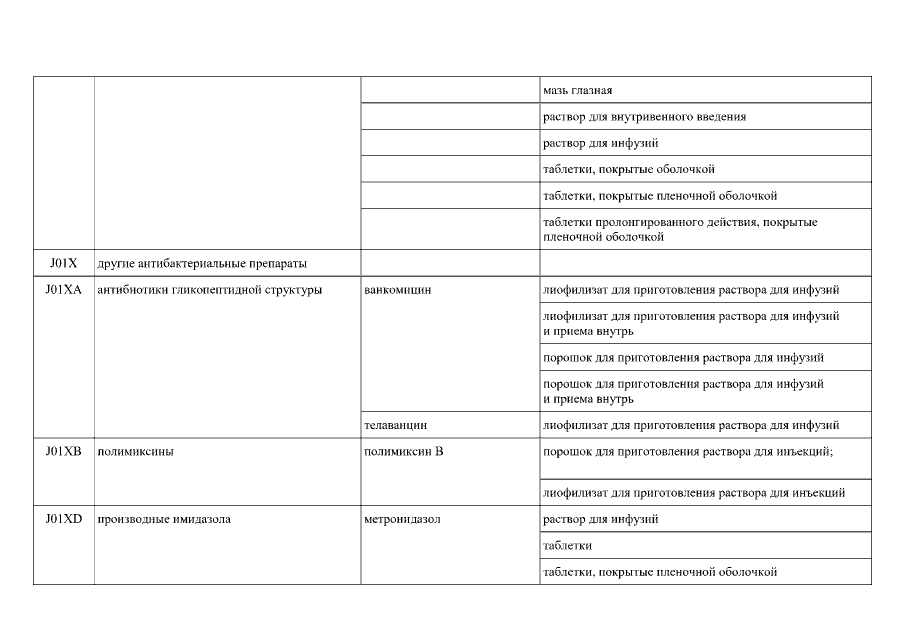 |  |  |  |  |
|---|---|---|---|
|  |  |  | мазь глазная |
|  |  |  | раствор для внутривенного введения |
|  |  |  | раствор для инфузий |
|  |  |  | таблетки, покрытые оболочкой |
|  |  |  | таблетки, покрытые пленочной оболочкой |
|  |  |  | таблетки пролонгированного действия, покрытые пленочной оболочкой |
| J01X | другие антибактериальные препараты |  |  |
| J01XA | антибиотики гликопептидной структуры | ванкомицин | лиофилизат для приготовления раствора для инфузий |
|  |  |  | лиофилизат для приготовления раствора для инфузий и приема внутрь |
|  |  |  | порошок для приготовления раствора для инфузий |
|  |  |  | порошок для приготовления раствора для инфузий и приема внутрь |
|  |  | телаванцин | лиофилизат для приготовления раствора для инфузий |
| J01XB | полимиксины | полимиксин B | порошок для приготовления раствора для инъекций; |
|  |  |  | лиофилизат для приготовления раствора для инъекций |
| J01XD | производные имидазола | метронидазол | раствор для инфузий |
|  |  |  | таблетки |
|  |  |  | таблетки, покрытые пленочной оболочкой |